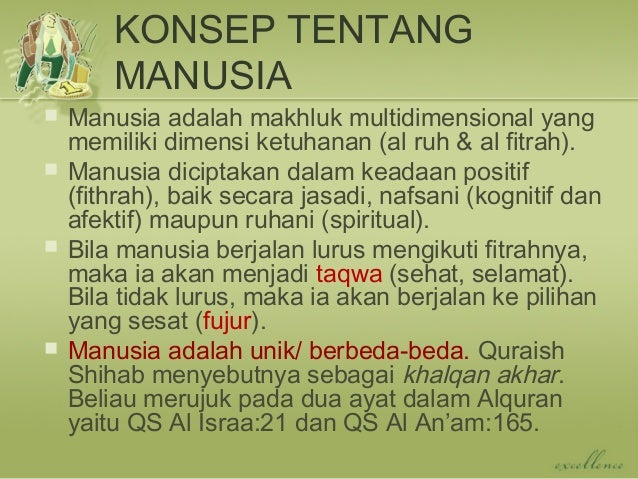 KONSEP TENTANG MANUSIA

• Manusia adalah makhluk multidimensional yang memiliki dimensi ketuhanan (al ruh & al fitrah).
• Manusia diciptakan dalam keadaan positif (fithrah), baik secara jasadi, nafsani (kognitif dan afektif) maupun ruhani (spiritual).
• Bila manusia berjalan lurus mengikuti fitrahnya, maka ia akan menjadi taqwa (sehat, selamat). Bila tidak lurus, maka ia akan berjalan ke pilihan yang sesat (fujur).
• Manusia adalah unik/ berbeda-beda. Quraish Shihab menyebutnya sebagai khalqan akhar. Beliau merujuk pada dua ayat dalam Alquran yaitu QS Al Israa:21 dan QS Al An'am:165.

excellence